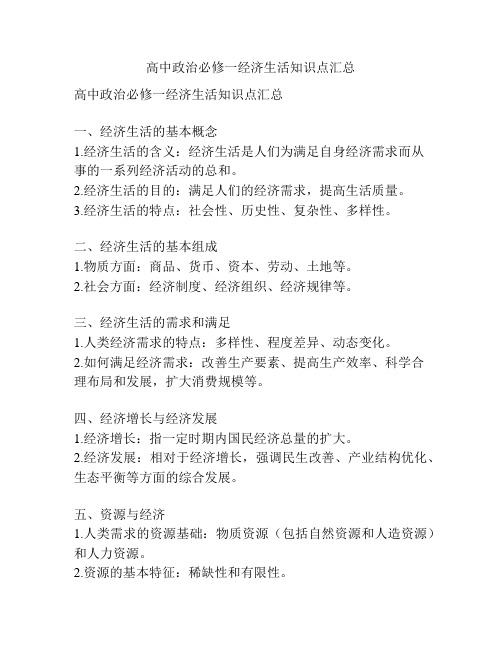 高中政治必修一经济生活知识点汇总

高中政治必修一经济生活知识点汇总

一、经济生活的基本概念
1.经济生活的含义：经济生活是人们为满足自身经济需求而从事的一系列经济活动的总和。
2.经济生活的目的：满足人们的经济需求，提高生活质量。
3.经济生活的特点：社会性、历史性、复杂性、多样性。

二、经济生活的基本组成
1.物质方面：商品、货币、资本、劳动、土地等。
2.社会方面：经济制度、经济组织、经济规律等。

三、经济生活的需求和满足
1.人类经济需求的特点：多样性、程度差异、动态变化。
2.如何满足经济需求：改善生产要素、提高生产效率、科学合理布局和发展，扩大消费规模等。

四、经济增长与经济发展
1.经济增长：指一定时期内国民经济总量的扩大。
2.经济发展：相对于经济增长，强调民生改善、产业结构优化、生态平衡等方面的综合发展。

五、资源与经济
1.人类需求的资源基础：物质资源（包括自然资源和人造资源）和人力资源。
2.资源的基本特征：稀缺性和有限性。